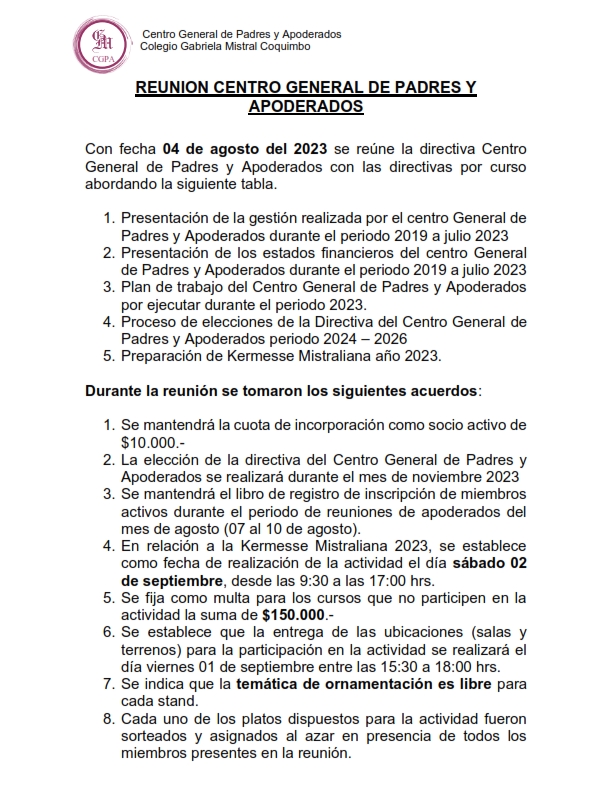 GM
CGPA

Centro General de Padres y Apoderados
Colegio Gabriela Mistral Coquimbo

REUNION CENTRO GENERAL DE PADRES Y APODERADOS

Con fecha 04 de agosto del 2023 se reúne la directiva Centro General de Padres y Apoderados con las directivas por curso abordando la siguiente tabla.

1. Presentación de la gestión realizada por el centro General de Padres y Apoderados durante el periodo 2019 a julio 2023
2. Presentación de los estados financieros del centro General de Padres y Apoderados durante el periodo 2019 a julio 2023
3. Plan de trabajo del Centro General de Padres y Apoderados por ejecutar durante el periodo 2023.
4. Proceso de elecciones de la Directiva del Centro General de Padres y Apoderados periodo 2024 – 2026
5. Preparación de Kermesse Mistraliana año 2023.

Durante la reunión se tomaron los siguientes acuerdos:

1. Se mantendrá la cuota de incorporación como socio activo de $10.000.-
2. La elección de la directiva del Centro General de Padres y Apoderados se realizará durante el mes de noviembre 2023
3. Se mantendrá el libro de registro de inscripción de miembros activos durante el periodo de reuniones de apoderados del mes de agosto (07 al 10 de agosto).
4. En relación a la Kermesse Mistraliana 2023, se establece como fecha de realización de la actividad el día sábado 02 de septiembre, desde las 9:30 a las 17:00 hrs.
5. Se fija como multa para los cursos que no participen en la actividad la suma de $150.000.-
6. Se establece que la entrega de las ubicaciones (salas y terrenos) para la participación en la actividad se realizará el día viernes 01 de septiembre entre las 15:30 a 18:00 hrs.
7. Se indica que la temática de ornamentación es libre para cada stand.
8. Cada uno de los platos dispuestos para la actividad fueron sorteados y asignados al azar en presencia de todos los miembros presentes en la reunión.